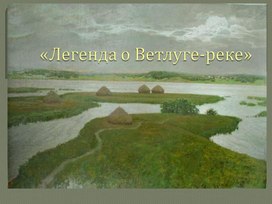 «Легенда о Ветлуге-реке»